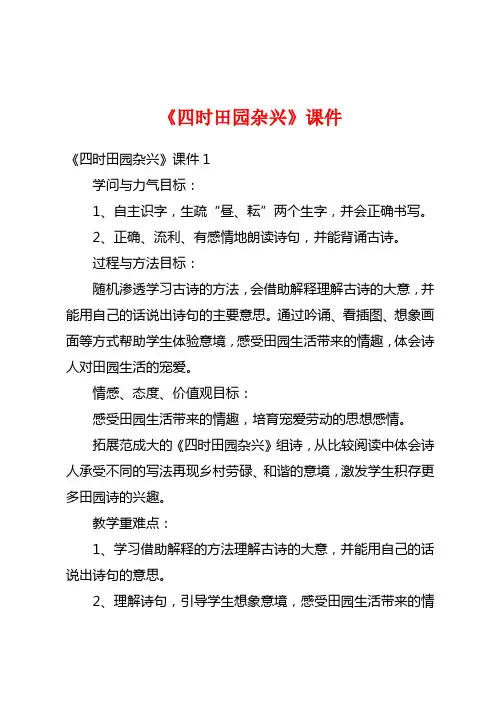 《四时田园杂兴》课件

《四时田园杂兴》课件 1

学问与力气目标：

1、自主识字，生疏“昼、耘”两个生字，并会正确书写。

2、正确、流利、有感情地朗读诗句，并能背诵古诗。

过程与方法目标：

随机渗透学习古诗的方法，会借助解释理解古诗的大意，并能用自己的话说出诗句的主要意思。通过吟诵、看插图、想象画面等方式帮助学生体验意境，感受田园生活带来的情趣，体会诗人对田园生活的宠爱。

情感、态度、价值观目标：

感受田园生活带来的情趣，培育宠爱劳动的思想感情。

拓展范成大的《四时田园杂兴》组诗，从比较阅读中体会诗人承受不同的写法再现乡村劳碌、和谐的意境，激发学生积存更多田园诗的兴趣。

教学重难点：

1、学习借助解释的方法理解古诗的大意，并能用自己的话说出诗句的意思。

2、理解诗句，引导学生想象意境，感受田园生活带来的情